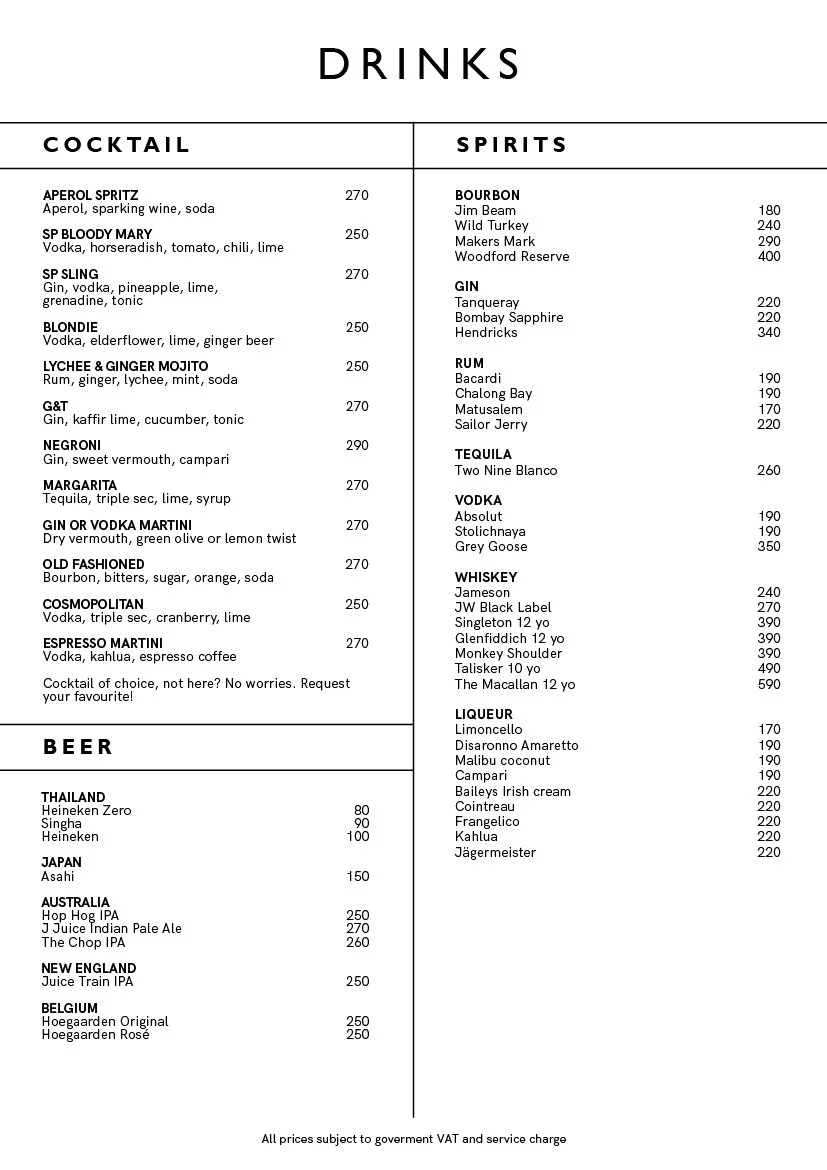 DRINKS

COCKTAIL

APEROL SPRITZ 270
Aperol, sparking wine, soda

SP BLOODY MARY 250
Vodka, horseradish, tomato, chili, lime

SP SLING 270
Gin, vodka, pineapple, lime, grenadine, tonic

BLONDIE 250
Vodka, elderflower, lime, ginger beer

LYCHEE & GINGER MOJITO 250
Rum, ginger, lychee, mint, soda

G&T 270
Gin, kaffir lime, cucumber, tonic

NEGRONI 290
Gin, sweet vermouth, campari

MARGARITA 270
Tequila, triple sec, lime, syrup

GIN OR VODKA MARTINI 270
Dry vermouth, green olive or lemon twist

OLD FASHIONED 270
Bourbon, bitters, sugar, orange, soda

COSMOPOLITAN 250
Vodka, triple sec, cranberry, lime

ESPRESSO MARTINI 270
Vodka, kahlua, espresso coffee

Cocktail of choice, not here? No worries. Request your favourite!

BEER

THAILAND
Heineken Zero 80
Singha 90
Heineken 100

JAPAN
Asahi 150

AUSTRALIA
Hop Hog IPA 250
J Juice Indian Pale Ale 270
The Chop IPA 260

NEW ENGLAND
Juice Train IPA 250

BELGIUM
Hoegaarden Original 250
Hoegaarden Rosé 250

SPIRITS

BOURBON
Jim Beam 180
Wild Turkey 240
Makers Mark 290
Woodford Reserve 400

GIN
Tanqueray 220
Bombay Sapphire 220
Hendricks 340

RUM
Bacardi 190
Chalong Bay 190
Matusalem 170
Sailor Jerry 220

TEQUILA
Two Nine Blanco 260

VODKA
Absolut 190
Stolichnaya 190
Grey Goose 350

WHISKEY
Jameson 240
JW Black Label 270
Singleton 12 yo 390
Glenfiddich 12 yo 390
Monkey Shoulder 390
Talisker 10 yo 490
The Macallan 12 yo 590

LIQUEUR
Limoncello 170
Disaronno Amaretto 190
Malibu coconut 190
Campari 190
Baileys Irish cream 220
Cointreau 220
Frangelico 220
Kahlua 220
Jägermeister 220

All prices subject to goverment VAT and service charge